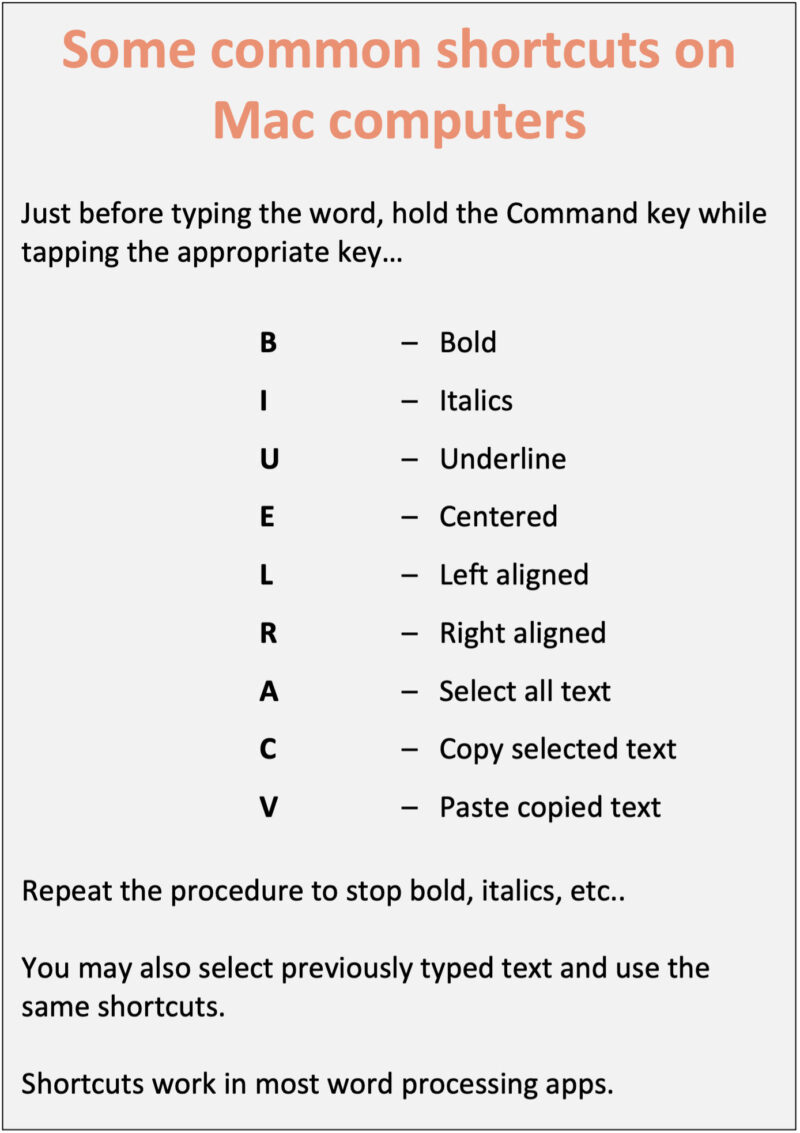 Some common shortcuts on Mac computers

Just before typing the word, hold the Command key while tapping the appropriate key…

B – Bold
I – Italics
U – Underline
E – Centered
L – Left aligned
R – Right aligned
A – Select all text
C – Copy selected text
V – Paste copied text

Repeat the procedure to stop bold, italics, etc..

You may also select previously typed text and use the same shortcuts.

Shortcuts work in most word processing apps.